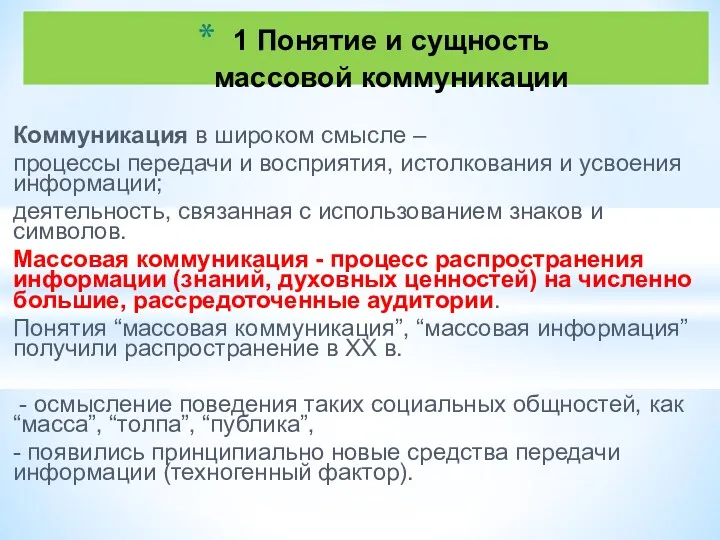 * 1 Понятие и сущность массовой коммуникации

Коммуникация в широком смысле –

процессы передачи и восприятия, истолкования и усвоения информации;

деятельность, связанная с использованием знаков и символов.

Массовая коммуникация - процесс распространения информации (знаний, духовных ценностей) на численно большие, рассредоточенные аудитории.

Понятия “массовая коммуникация”, “массовая информация” получили распространение в XX в.

- осмысление поведения таких социальных общностей, как “масса”, “толпа”, “публика”,

- появились принципиально новые средства передачи информации (техногенный фактор).